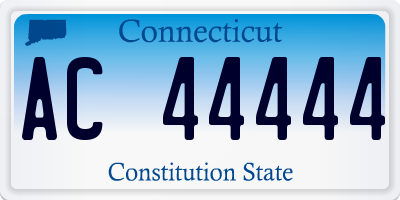 Connecticut

AC 44444

Constitution State